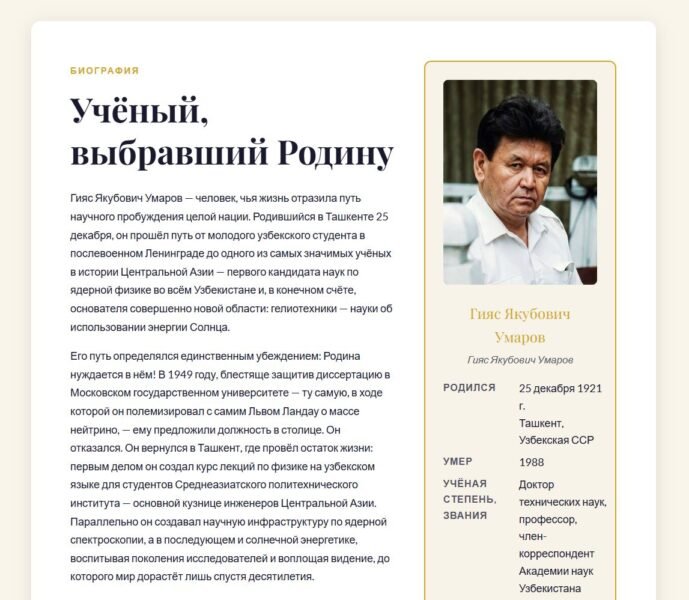 БИОГРАФИЯ

Учёный, выбравший Родину

Гияс Якубович Умаров — человек, чья жизнь отразила путь научного пробуждения целой нации. Родившийся в Ташкенте 25 декабря, он прошёл путь от молодого узбекского студента в послевоенном Ленинграде до одного из самых значимых учёных в истории Центральной Азии — первого кандидата наук по ядерной физике во всём Узбекистане и, в конечном счёте, основателя совершенно новой области: гелиотехники — науки об использовании энергии Солнца.

Его путь определялся единственным убеждением: Родина нуждается в нём! В 1949 году, блестяще защитив диссертацию в Московском государственном университете — ту самую, в ходе которой он полемизировал с самим Львом Ландау о массе нейтрино, — ему предложили должность в столице. Он отказался. Он вернулся в Ташкент, где провёл остаток жизни: первым делом он создал курс лекций по физике на узбекском языке для студентов Среднеазиатского политехнического института — основной кузнице инженеров Центральной Азии. Параллельно он создавал научную инфраструктуру по ядерной спектроскопии, а в последующем и солнечной энергетике, воспитывая поколения исследователей и воплощая видение, до которого мир дорастёт лишь спустя десятилетия.

Гияс Якубович Умаров

Гияс Якубович Умаров

| | |
|---|---|
| РОДИЛСЯ | 25 декабря 1921 г. Ташкент, Узбекская ССР |
| УМЕР | 1988 |
| УЧЁНАЯ СТЕПЕНЬ, ЗВАНИЯ | Доктор технических наук, профессор, член-корреспондент Академии наук Узбекистана |